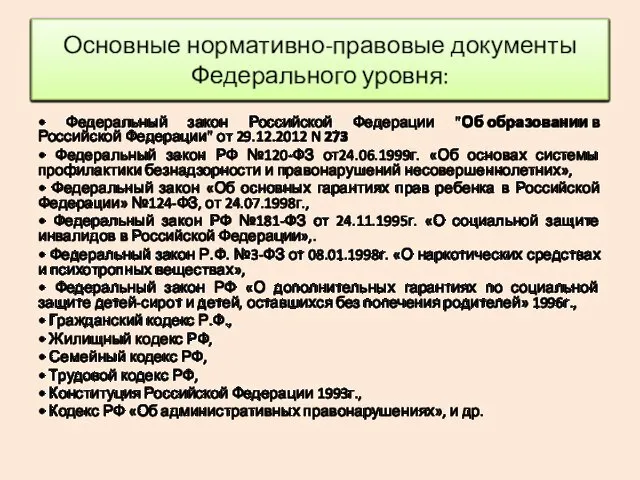 Основные нормативно-правовые документы Федерального уровня:

• Федеральный закон Российской Федерации "Об образовании в Российской Федерации" от 29.12.2012 N 273

• Федеральный закон РФ №120-ФЗ от24.06.1999г. «Об основах системы профилактики безнадзорности и правонарушений несовершеннолетних»,

• Федеральный закон «Об основных гарантиях прав ребенка в Российской Федерации» №124-ФЗ, от 24.07.1998г.,

• Федеральный закон РФ №181-ФЗ от 24.11.1995г. «О социальной защите инвалидов в Российской Федерации»,.

• Федеральный закон Р.Ф. №3-ФЗ от 08.01.1998г. «О наркотических средствах и психотропных веществах»,

• Федеральный закон РФ «О дополнительных гарантиях по социальной защите детей-сирот и детей, оставшихся без попечения родителей» 1996г.,

• Гражданский кодекс Р.Ф.,

• Жилищный кодекс РФ,

• Семейный кодекс РФ,

• Трудовой кодекс РФ,

• Конституция Российской Федерации 1993г.,

• Кодекс РФ «Об административных правонарушениях», и др.